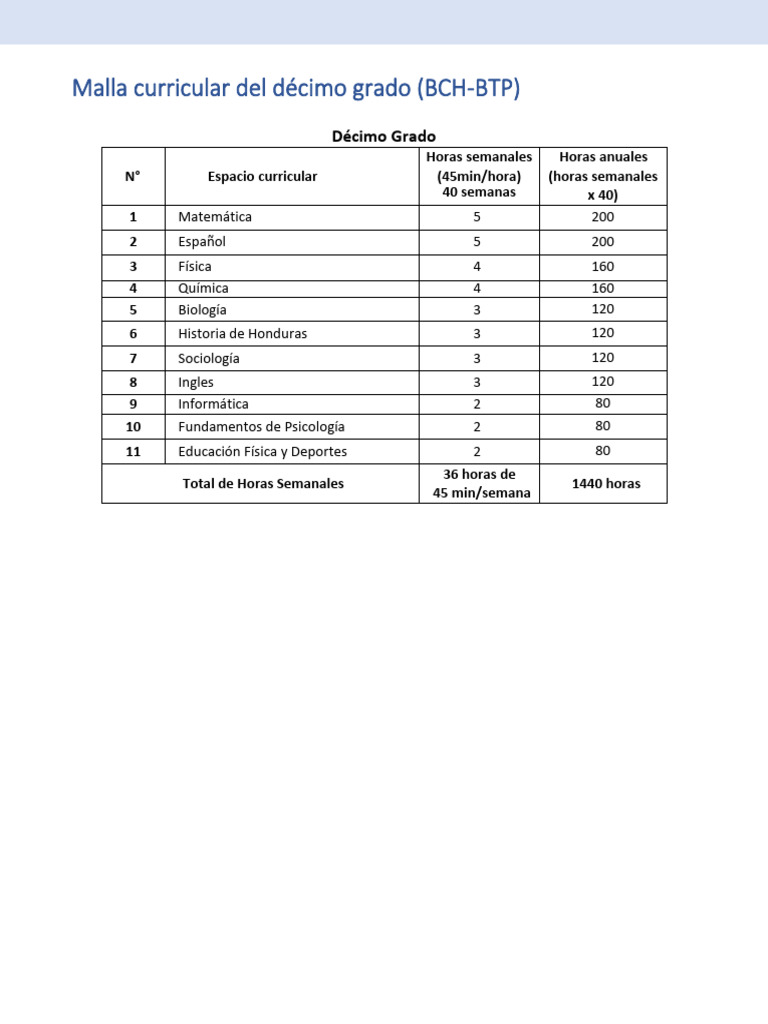 Malla curricular del décimo grado (BCH-BTP)

Décimo Grado

| N° | Espacio curricular | Horas semanales (45min/hora) 40 semanas | Horas anuales (horas semanales x 40) |
|---|---|---|---|
| 1 | Matemática | 5 | 200 |
| 2 | Español | 5 | 200 |
| 3 | Física | 4 | 160 |
| 4 | Química | 4 | 160 |
| 5 | Biología | 3 | 120 |
| 6 | Historia de Honduras | 3 | 120 |
| 7 | Sociología | 3 | 120 |
| 8 | Ingles | 3 | 120 |
| 9 | Informática | 2 | 80 |
| 10 | Fundamentos de Psicología | 2 | 80 |
| 11 | Educación Física y Deportes | 2 | 80 |
| Total de Horas Semanales | | 36 horas de 45 min/semana | 1440 horas |